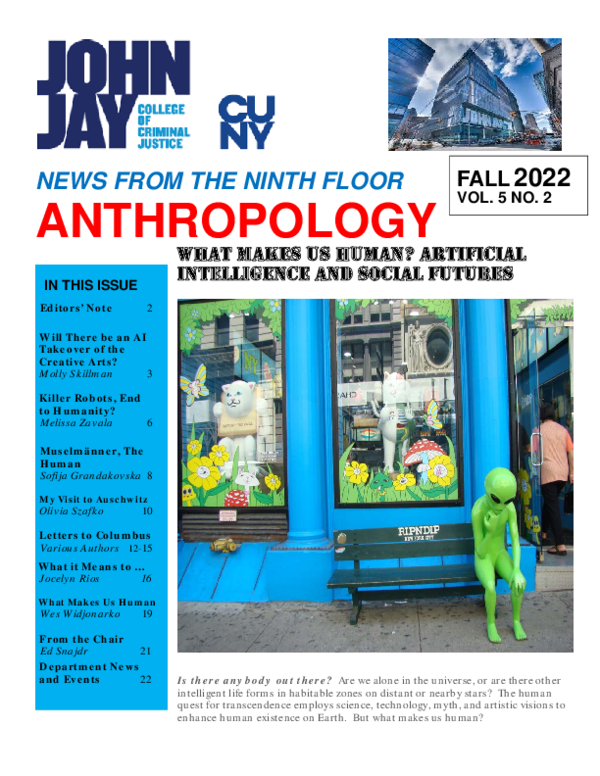 JOHN JAY COLLEGE OF CRIMINAL JUSTICE

CUNY

NEWS FROM THE NINTH FLOOR

ANTHROPOLOGY

FALL 2022
VOL. 5 NO. 2

WHAT MAKES US HUMAN? ARTIFICIAL INTELLIGENCE AND SOCIAL FUTURES

IN THIS ISSUE

Editors' Note 2

Will There be an AI Takeover of the Creative Arts?
Molly Skillman 3

Killer Robots, End to Humanity?
Melissa Zavala 6

Muselmänner, The Human
Sofija Grandakovska 8

My Visit to Auschwitz
Olivia Szafko 10

Letters to Columbus
Various Authors 12-15

What it Means to ...
Jocelyn Rios 16

What Makes Us Human
Wes Widjonarko 19

From the Chair
Ed Snajdr 21

Department News and Events 22

RIPNDIP

Is there any body out there? Are we alone in the universe, or are there other intelligent life forms in habitable zones on distant or nearby stars? The human quest for transcendence employs science, technology, myth, and artistic visions to enhance human existence on Earth. But what makes us human?